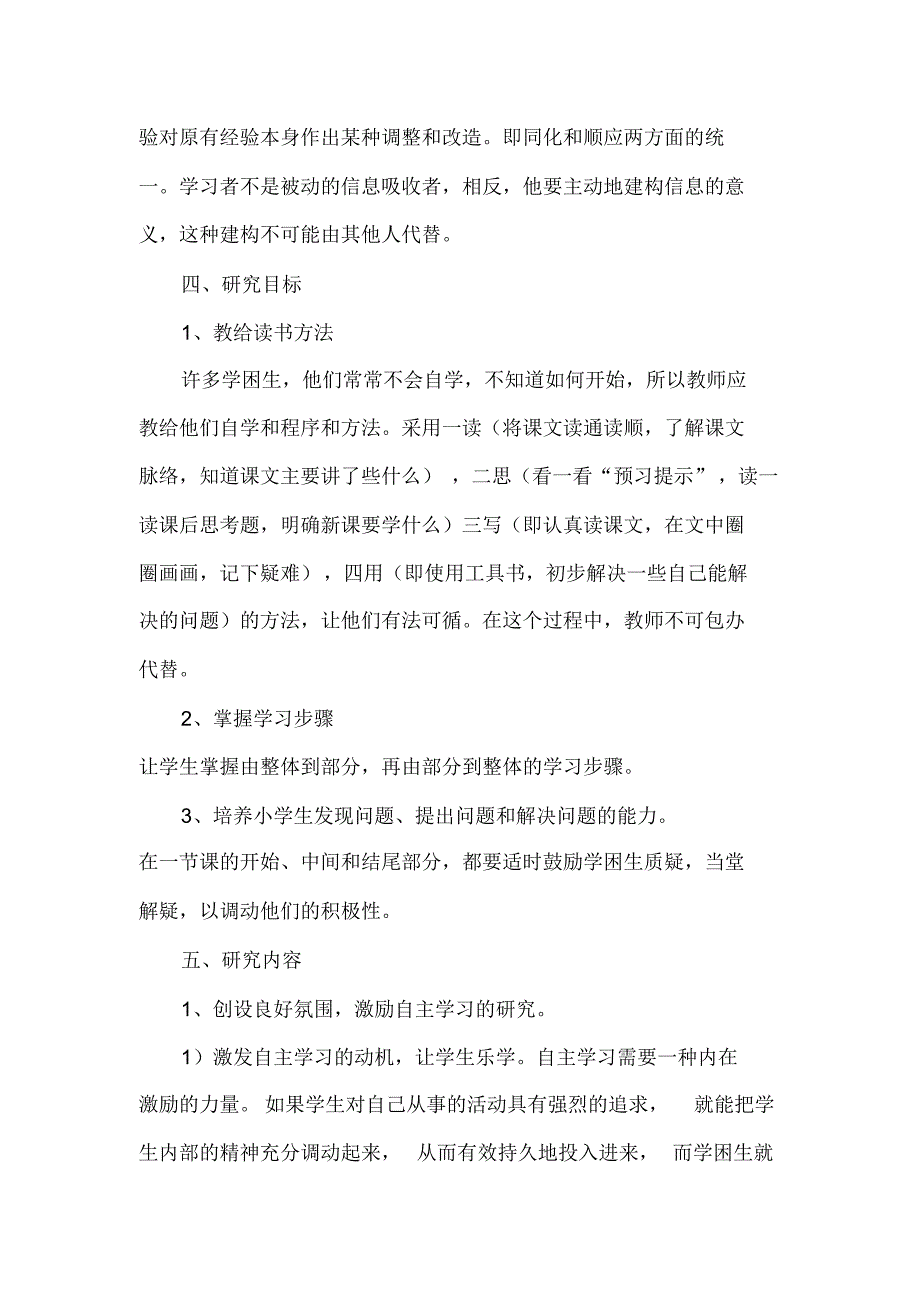 验对原有经验本身作出某种调整和改造。即同化和顺应两方面的统一。学习者不是被动的信息吸收者，相反，他要主动地建构信息的意义，这种建构不可能由其他人代替。

四、研究目标

1、教给读书方法

许多学困生，他们常常不会自学，不知道如何开始，所以教师应教给他们自学和程序和方法。采用一读（将课文读通读顺，了解课文脉络，知道课文主要讲了些什么），二思（看一看“预习提示”，读一读课后思考题，明确新课要学什么）三写（即认真读课文，在文中圈圈画画，记下疑难），四用（即使用工具书，初步解决一些自己能解决的问题）的方法，让他们有法可循。在这个过程中，教师不可包办代替。

2、掌握学习步骤

让学生掌握由整体到部分，再由部分到整体的学习步骤。

3、培养小学生发现问题、提出问题和解决问题的能力。

在一节课的开始、中间和结尾部分，都要适时鼓励学困生质疑，当堂解疑，以调动他们的积极性。

五、研究内容

1、创设良好氛围，激励自主学习的研究。

1）激发自主学习的动机，让学生乐学。自主学习需要一种内在激励的力量。如果学生对自己从事的活动具有强烈的追求，就能把学生内部的精神充分调动起来，从而有效持久地投入进来，而学困生就